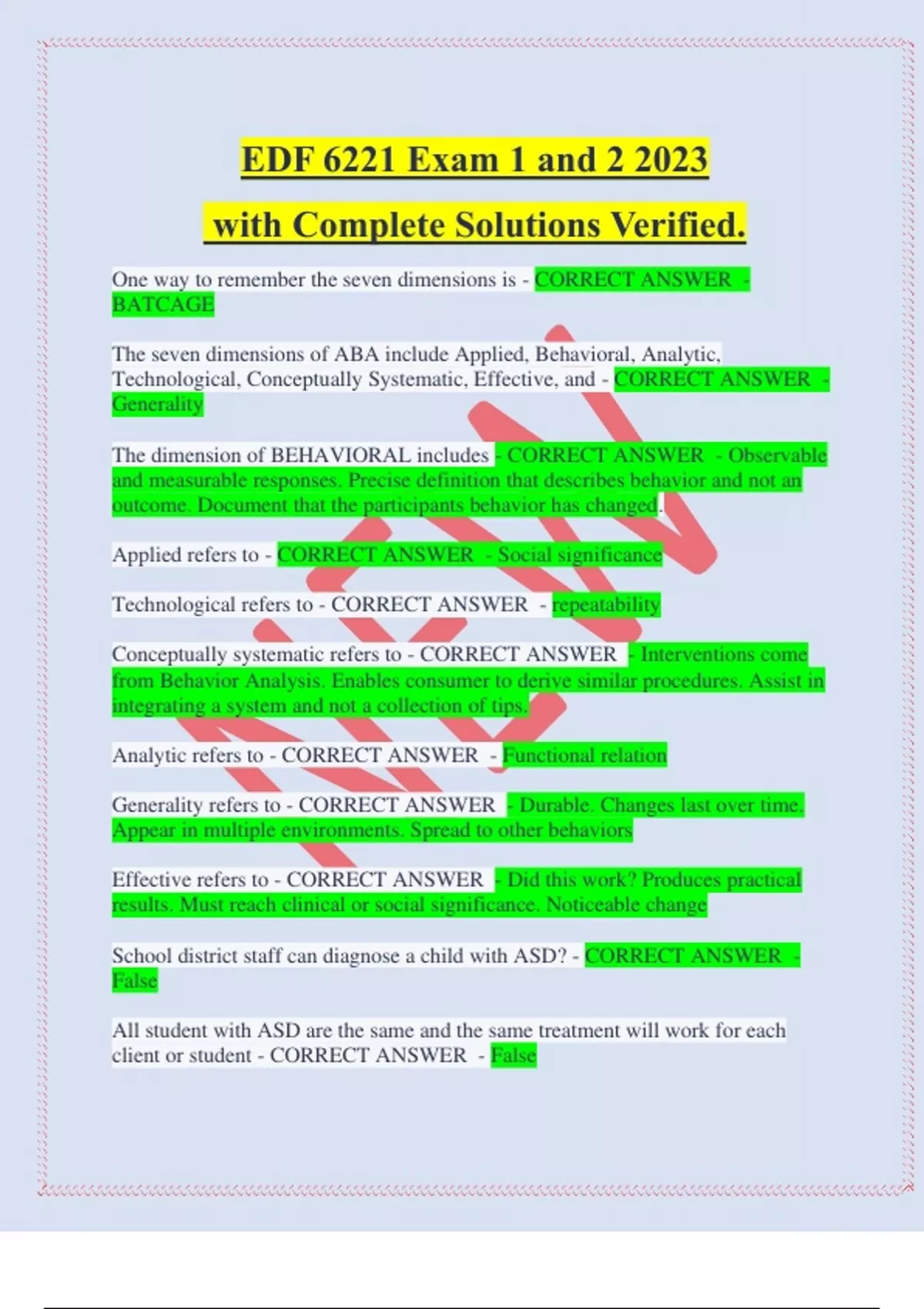 EDF 6221 Exam 1 and 2 2023

with Complete Solutions Verified.

One way to remember the seven dimensions is - CORRECT ANSWER - BATCAGE

The seven dimensions of ABA include Applied, Behavioral, Analytic, Technological, Conceptually Systematic, Effective, and - CORRECT ANSWER - Generality

The dimension of BEHAVIORAL includes - CORRECT ANSWER - Observable and measurable responses. Precise definition that describes behavior and not an outcome. Document that the participants behavior has changed.

Applied refers to - CORRECT ANSWER - Social significance

Technological refers to - CORRECT ANSWER - repeatability

Conceptually systematic refers to - CORRECT ANSWER - Interventions come from Behavior Analysis. Enables consumer to derive similar procedures. Assist in integrating a system and not a collection of tips.

Analytic refers to - CORRECT ANSWER - Functional relation

Generality refers to - CORRECT ANSWER - Durable. Changes last over time. Appear in multiple environments. Spread to other behaviors

Effective refers to - CORRECT ANSWER - Did this work? Produces practical results. Must reach clinical or social significance. Noticeable change

School district staff can diagnose a child with ASD? - CORRECT ANSWER - False

All student with ASD are the same and the same treatment will work for each client or student - CORRECT ANSWER - False